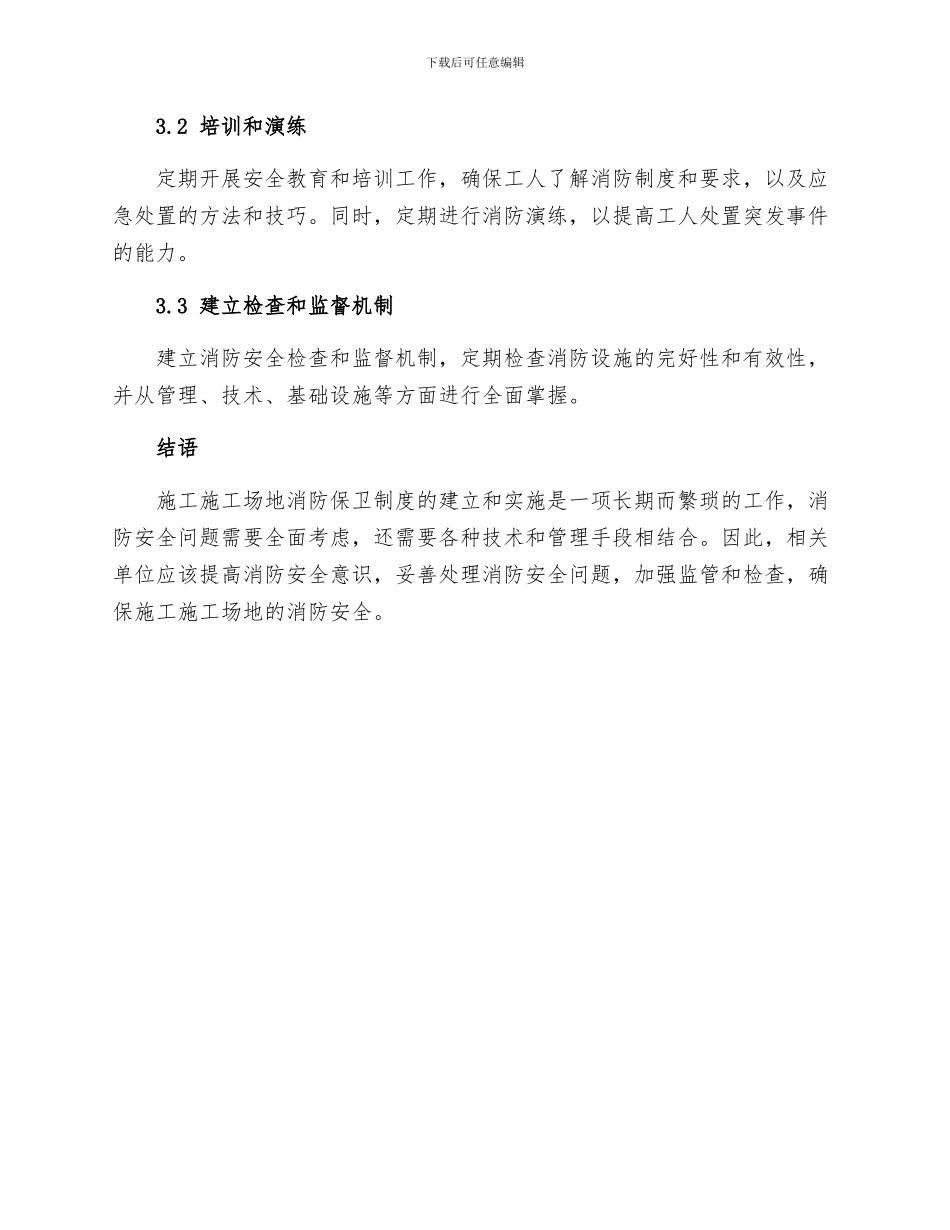 下载后可任意编辑

3.2 培训和演练

定期开展安全教育和培训工作，确保工人了解消防制度和要求，以及应急处置的方法和技巧。同时，定期进行消防演练，以提高工人处置突发事件的能力。

3.3 建立检查和监督机制

建立消防安全检查和监督机制，定期检查消防设施的完好性和有效性，并从管理、技术、基础设施等方面进行全面掌握。

结语

施工施工场地消防保卫制度的建立和实施是一项长期而繁琐的工作，消防安全问题需要全面考虑，还需要各种技术和管理手段相结合。因此，相关单位应该提高消防安全意识，妥善处理消防安全问题，加强监管和检查，确保施工施工场地的消防安全。